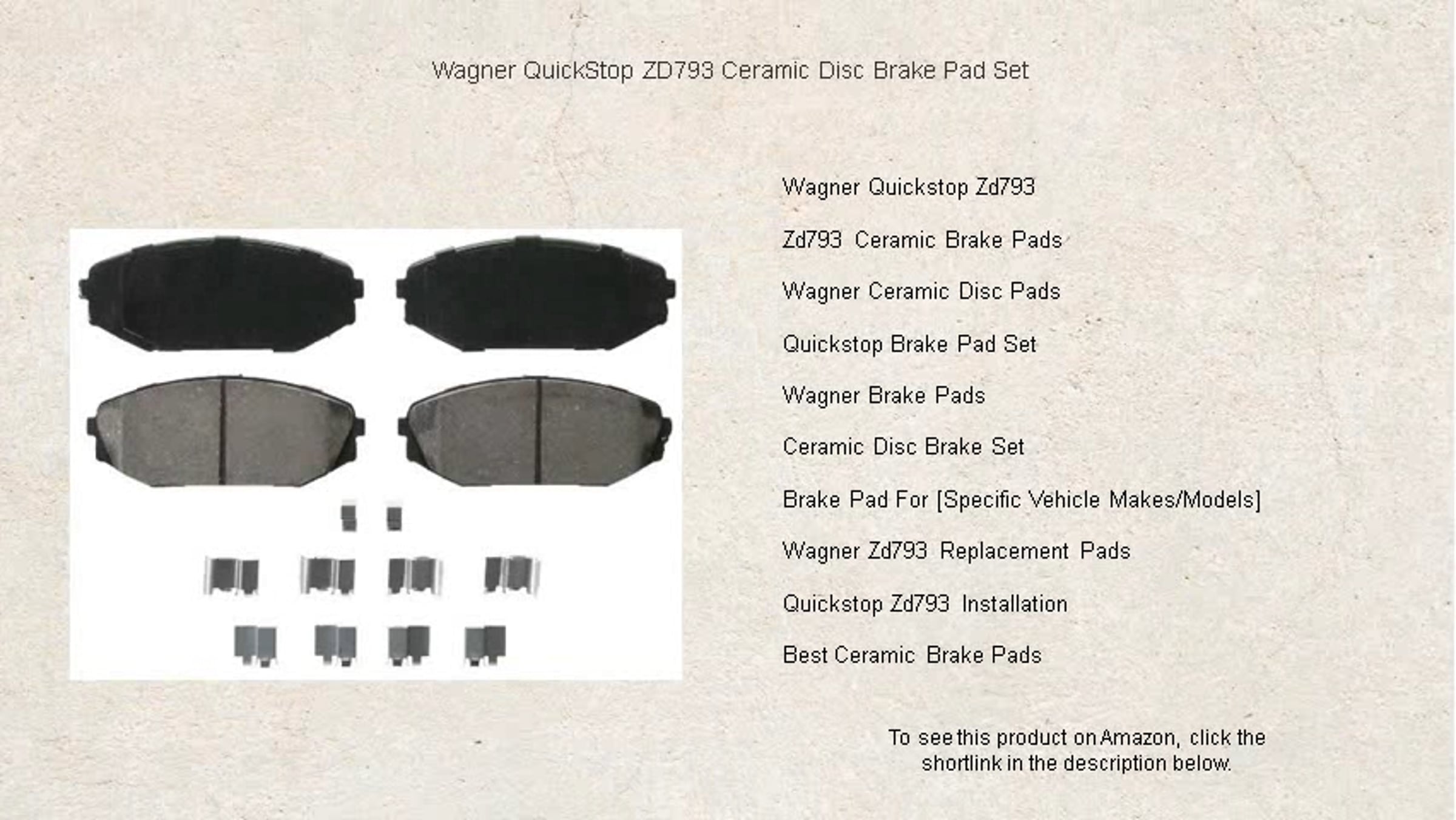 Wagner QuickStop ZD793 Ceramic Disc Brake Pad Set

Wagner Quickstop Zd793

Zd793 Ceramic Brake Pads

Wagner Ceramic Disc Pads

Quickstop Brake Pad Set

Wagner Brake Pads

Ceramic Disc Brake Set

Brake Pad For [Specific Vehicle Makes/Models]

Wagner Zd793 Replacement Pads

Quickstop Zd793 Installation

Best Ceramic Brake Pads

To see this product on Amazon, click the shortlink in the description below.